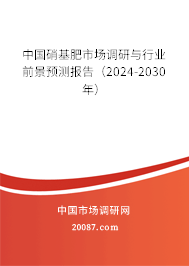 中国硝基肥市场调研与行业前景预测报告（2024-2030年）

中国市场调研网

20087.com